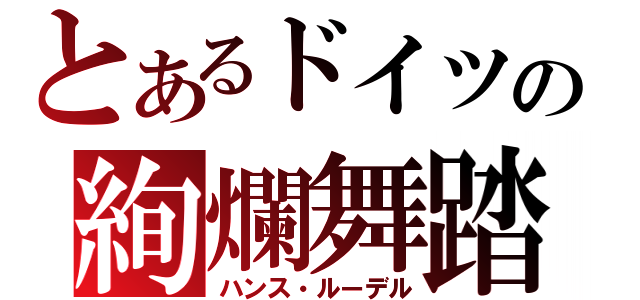 とあるドイツの
絢爛舞踏
ハンス・ルーデル